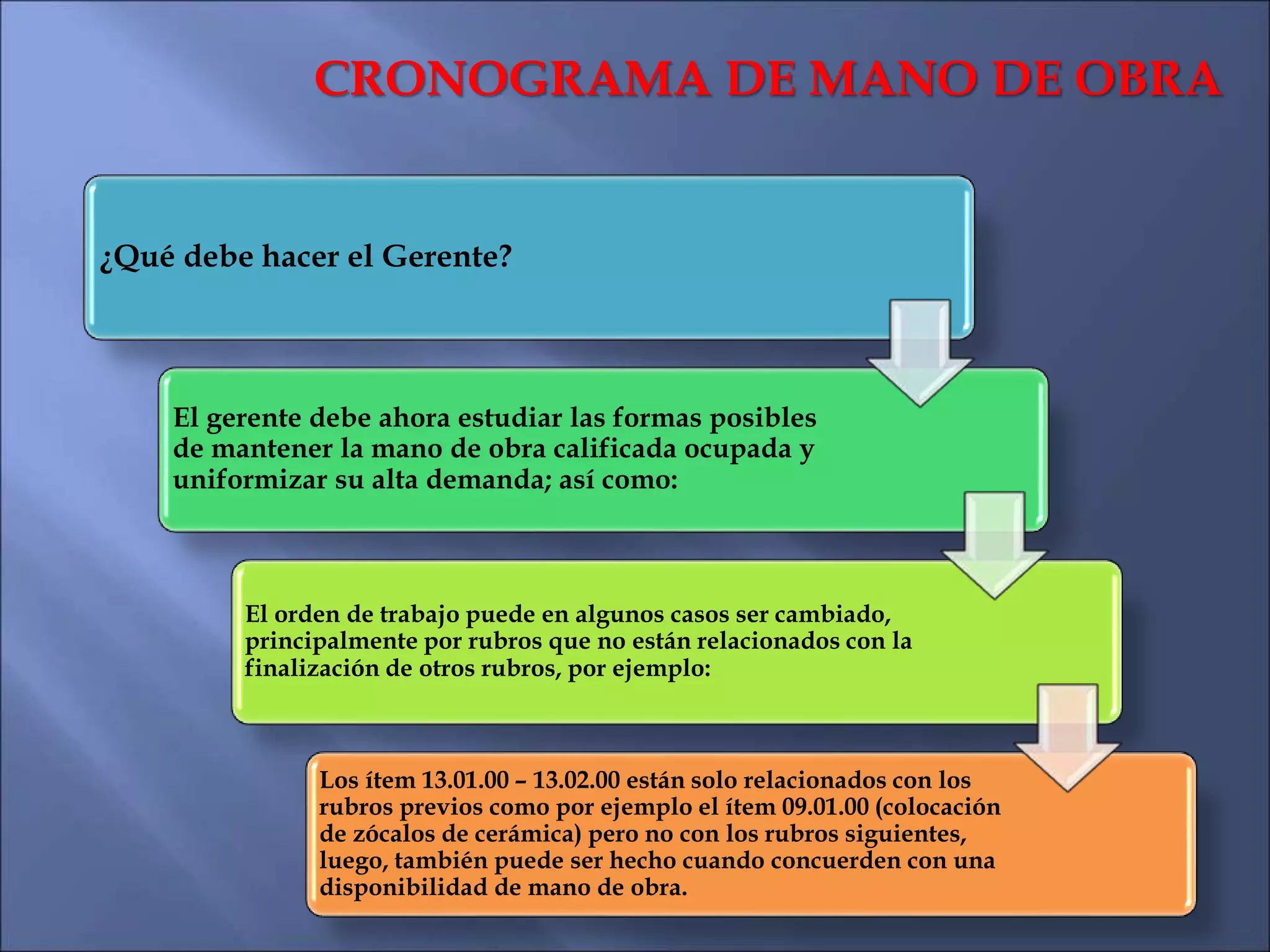 CRONOGRAMA DE MANO DE OBRA

¿Qué debe hacer el Gerente?

El gerente debe ahora estudiar las formas posibles de mantener la mano de obra calificada ocupada y uniformizar su alta demanda; así como:

El orden de trabajo puede en algunos casos ser cambiado, principalmente por rubros que no están relacionados con la finalización de otros rubros, por ejemplo:

Los ítem 13.01.00 – 13.02.00 están solo relacionados con los rubros previos como por ejemplo el ítem 09.01.00 (colocación de zócalos de cerámica) pero no con los rubros siguientes, luego, también puede ser hecho cuando concuerden con una disponibilidad de mano de obra.